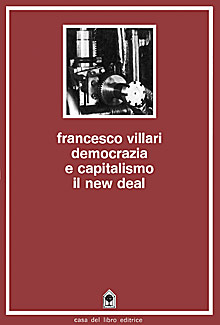 francesco villari
democrazia
e capitalismo
il new deal

casa del libro editrice